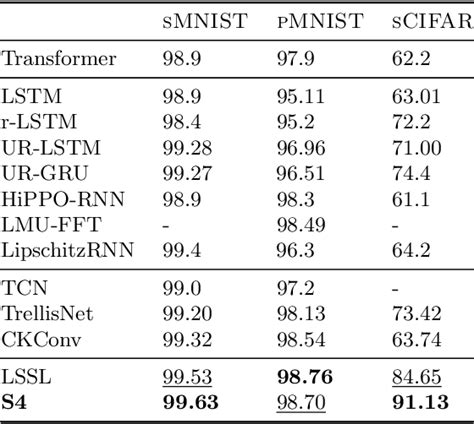 | | sMNIST | pMNIST | sCIFAR |
|---|---|---|---|
| Transformer | 98.9 | 97.9 | 62.2 |
| LSTM | 98.9 | 95.11 | 63.01 |
| r-LSTM | 98.4 | 95.2 | 72.2 |
| UR-LSTM | 99.28 | 96.96 | 71.00 |
| UR-GRU | 99.27 | 96.51 | 74.4 |
| HiPPO-RNN | 98.9 | 98.3 | 61.1 |
| LMU-FFT | - | 98.49 | - |
| LipschitzRNN | 99.4 | 96.3 | 64.2 |
| TCN | 99.0 | 97.2 | - |
| TrellisNet | 99.20 | 98.13 | 73.42 |
| CKConv | 99.32 | 98.54 | 63.74 |
| LSSL | 99.53 | **98.76** | 84.65 |
| **S4** | **99.63** | 98.70 | **91.13** |